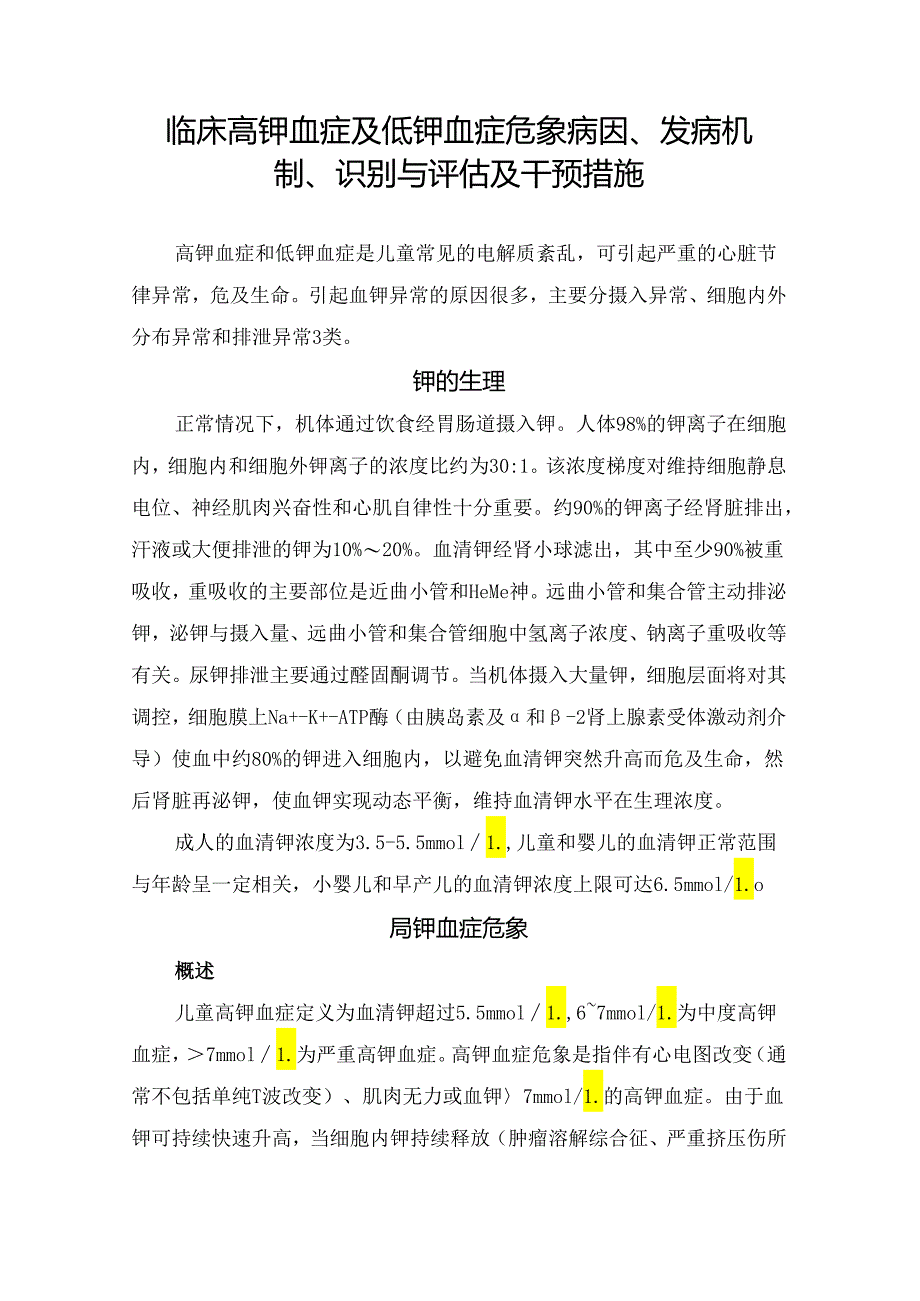 临床高钾血症及低钾血症危象病因、发病机制、识别与评估及干预措施

高钾血症和低钾血症是儿童常见的电解质紊乱，可引起严重的心脏节律异常，危及生命。引起血钾异常的原因很多，主要分摄入异常、细胞内外分布异常和排泄异常3类。

钾的生理

正常情况下，机体通过饮食经胃肠道摄入钾。人体98%的钾离子在细胞内，细胞内和细胞外钾离子的浓度比约为30:1。该浓度梯度对维持细胞静息电位、神经肌肉兴奋性和心肌自律性十分重要。约90%的钾离子经肾脏排出，汗液或大便排泄的钾为10%～20%。血清钾经肾小球滤出，其中至少90%被重吸收，重吸收的主要部位是近曲小管和HeMe神。远曲小管和集合管主动排泌钾，泌钾与摄入量、远曲小管和集合管细胞中氢离子浓度、钠离子重吸收等有关。尿钾排泄主要通过醛固酮调节。当机体摄入大量钾，细胞层面将对其调控，细胞膜上Na+-K+-ATP酶（由胰岛素及α和β-2肾上腺素受体激动剂介导）使血中约80%的钾进入细胞内，以避免血清钾突然升高而危及生命，然后肾脏再泌钾，使血钾实现动态平衡，维持血清钾水平在生理浓度。

成人的血清钾浓度为3.5-5.5mmol／1.,儿童和婴儿的血清钾正常范围与年龄呈一定相关，小婴儿和早产儿的血清钾浓度上限可达6.5mmol/1.o

局钾血症危象

概述

儿童高钾血症定义为血清钾超过5.5mmol／1.,6~7mmol/1.为中度高钾血症，＞7mmol／1.为严重高钾血症。高钾血症危象是指伴有心电图改变（通常不包括单纯T波改变）、肌肉无力或血钾〉7mmol/1.的高钾血症。由于血钾可持续快速升高，当细胞内钾持续释放（肿瘤溶解综合征、严重挤压伤所